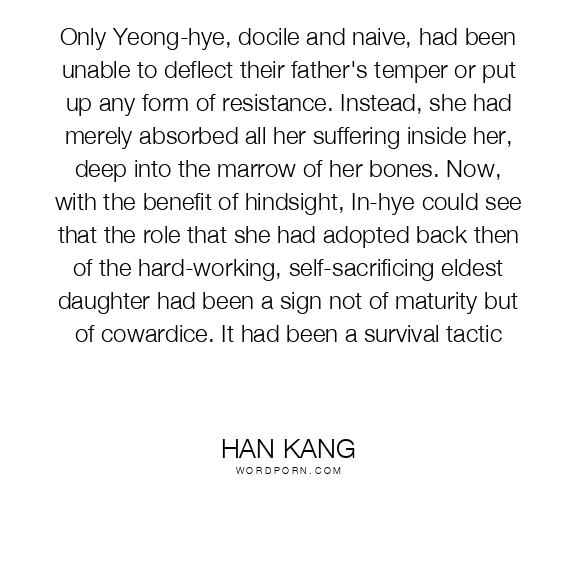 Only Yeong-hye, docile and naive, had been unable to deflect their father's temper or put up any form of resistance. Instead, she had merely absorbed all her suffering inside her, deep into the marrow of her bones. Now, with the benefit of hindsight, In-hye could see that the role that she had adopted back then of the hard-working, self-sacrificing eldest daughter had been a sign not of maturity but of cowardice. It had been a survival tactic

HAN KANG
WORDPORN.COM